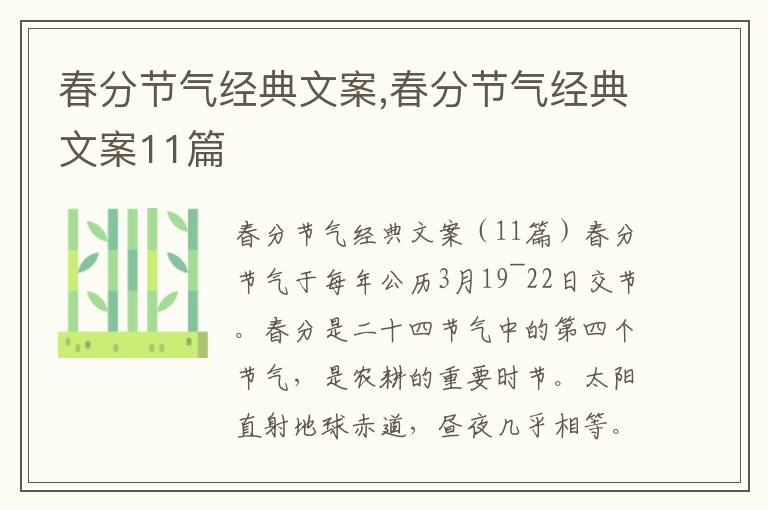 春分节气经典文案,春分节气经典文案11篇

春分节气经典文案（11篇）春分节气于每年公历3月19¯22日交节。春分是二十四节气中的第四个节气，是农耕的重要时节。太阳直射地球赤道，昼夜几乎相等。